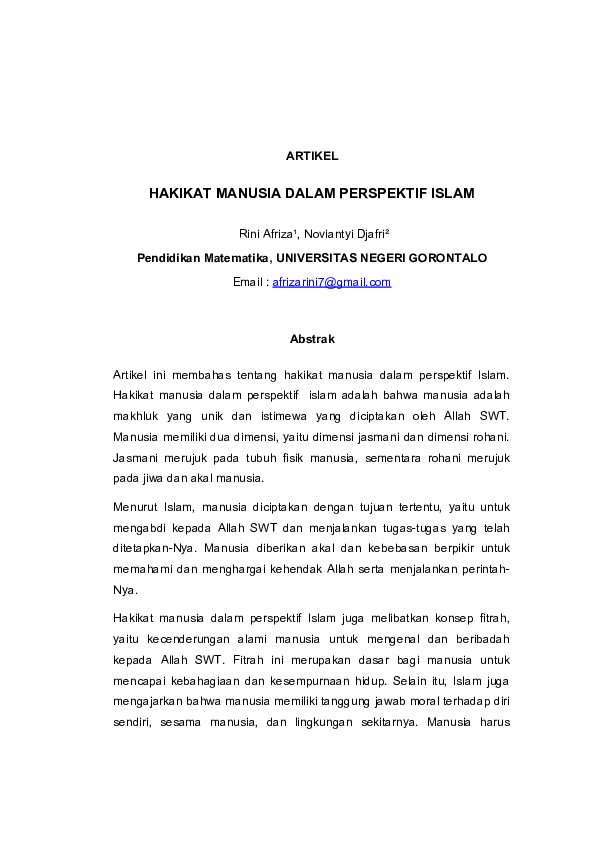 ARTIKEL

HAKIKAT MANUSIA DALAM PERSPEKTIF ISLAM

Rini Afriza¹, Noviantyi Djafri²

Pendidikan Matematika, UNIVERSITAS NEGERI GORONTALO

Email : afrizarini7@gmail.com

Abstrak

Artikel ini membahas tentang hakikat manusia dalam perspektif Islam. Hakikat manusia dalam perspektif islam adalah bahwa manusia adalah makhluk yang unik dan istimewa yang diciptakan oleh Allah SWT. Manusia memiliki dua dimensi, yaitu dimensi jasmani dan dimensi rohani. Jasmani merujuk pada tubuh fisik manusia, sementara rohani merujuk pada jiwa dan akal manusia.

Menurut Islam, manusia diciptakan dengan tujuan tertentu, yaitu untuk mengabdi kepada Allah SWT dan menjalankan tugas-tugas yang telah ditetapkan-Nya. Manusia diberikan akal dan kebebasan berpikir untuk memahami dan menghargai kehendak Allah serta menjalankan perintah-Nya.

Hakikat manusia dalam perspektif Islam juga melibatkan konsep fitrah, yaitu kecenderungan alami manusia untuk mengenal dan beribadah kepada Allah SWT. Fitrah ini merupakan dasar bagi manusia untuk mencapai kebahagiaan dan kesempurnaan hidup. Selain itu, Islam juga mengajarkan bahwa manusia memiliki tanggung jawab moral terhadap diri sendiri, sesama manusia, dan lingkungan sekitarnya. Manusia harus